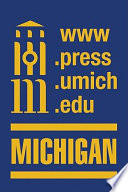 www
.press
.umich
.edu

MICHIGAN